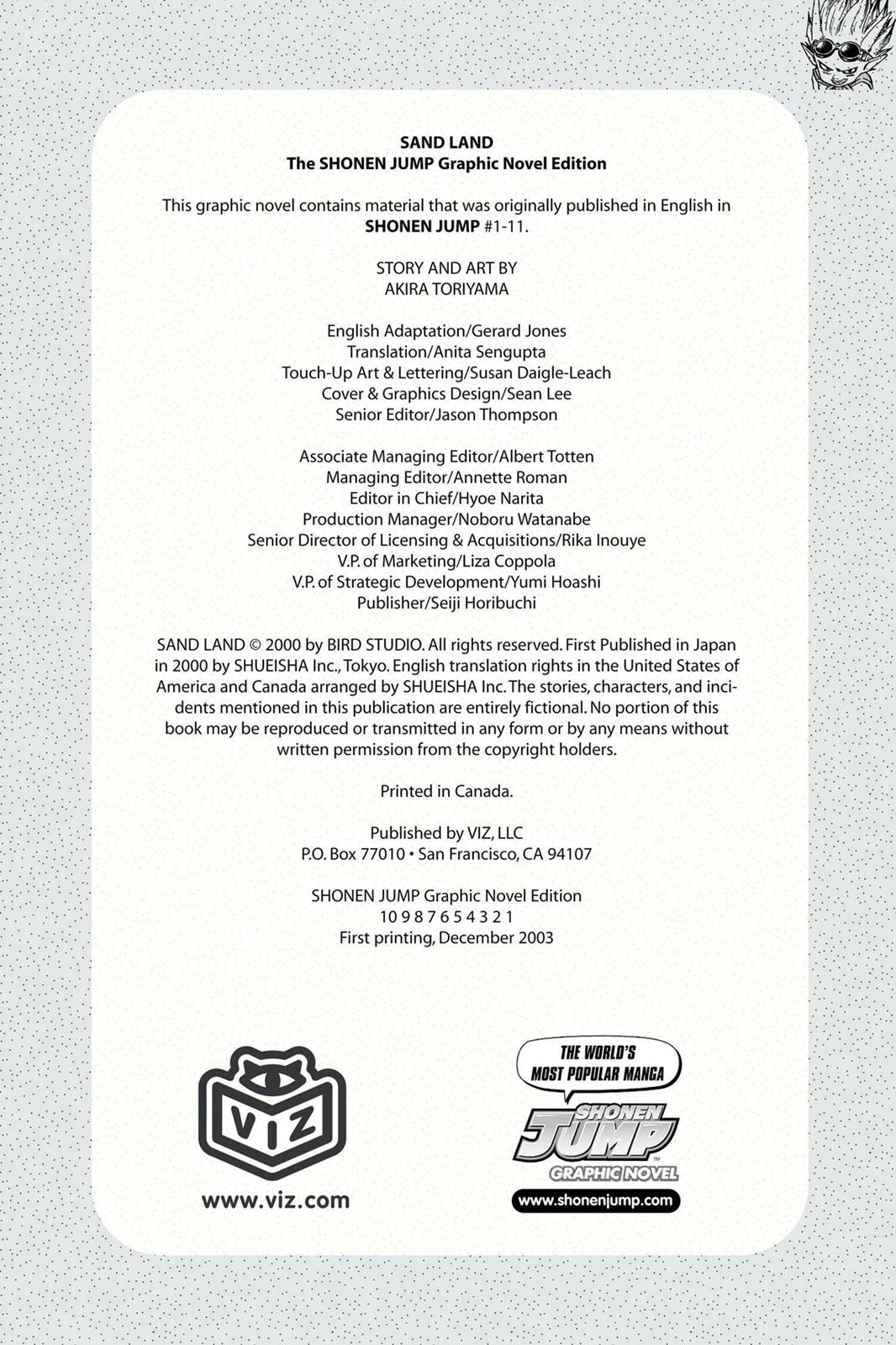 SAND LAND
The SHONEN JUMP Graphic Novel Edition

This graphic novel contains material that was originally published in English in SHONEN JUMP #1-11.

STORY AND ART BY
AKIRA TORIYAMA

English Adaptation/Gerard Jones
Translation/Anita Sengupta
Touch-Up Art & Lettering/Susan Daigle-Leach
Cover & Graphics Design/Sean Lee
Senior Editor/Jason Thompson

Associate Managing Editor/Albert Totten
Managing Editor/Annette Roman
Editor in Chief/Hyoe Narita
Production Manager/Noboru Watanabe
Senior Director of Licensing & Acquisitions/Rika Inouye
V.P. of Marketing/Liza Coppola
V.P. of Strategic Development/Yumi Hoashi
Publisher/Seiji Horibuchi

SAND LAND © 2000 by BIRD STUDIO. All rights reserved. First Published in Japan in 2000 by SHUEISHA Inc., Tokyo. English translation rights in the United States of America and Canada arranged by SHUEISHA Inc. The stories, characters, and incidents mentioned in this publication are entirely fictional. No portion of this book may be reproduced or transmitted in any form or by any means without written permission from the copyright holders.

Printed in Canada.

Published by VIZ, LLC
P.O. Box 77010 • San Francisco, CA 94107

SHONEN JUMP Graphic Novel Edition
10 9 8 7 6 5 4 3 2 1
First printing, December 2003

VIZ
www.viz.com

THE WORLD'S MOST POPULAR MANGA
SHONEN JUMP
GRAPHIC NOVEL
www.shonenjump.com